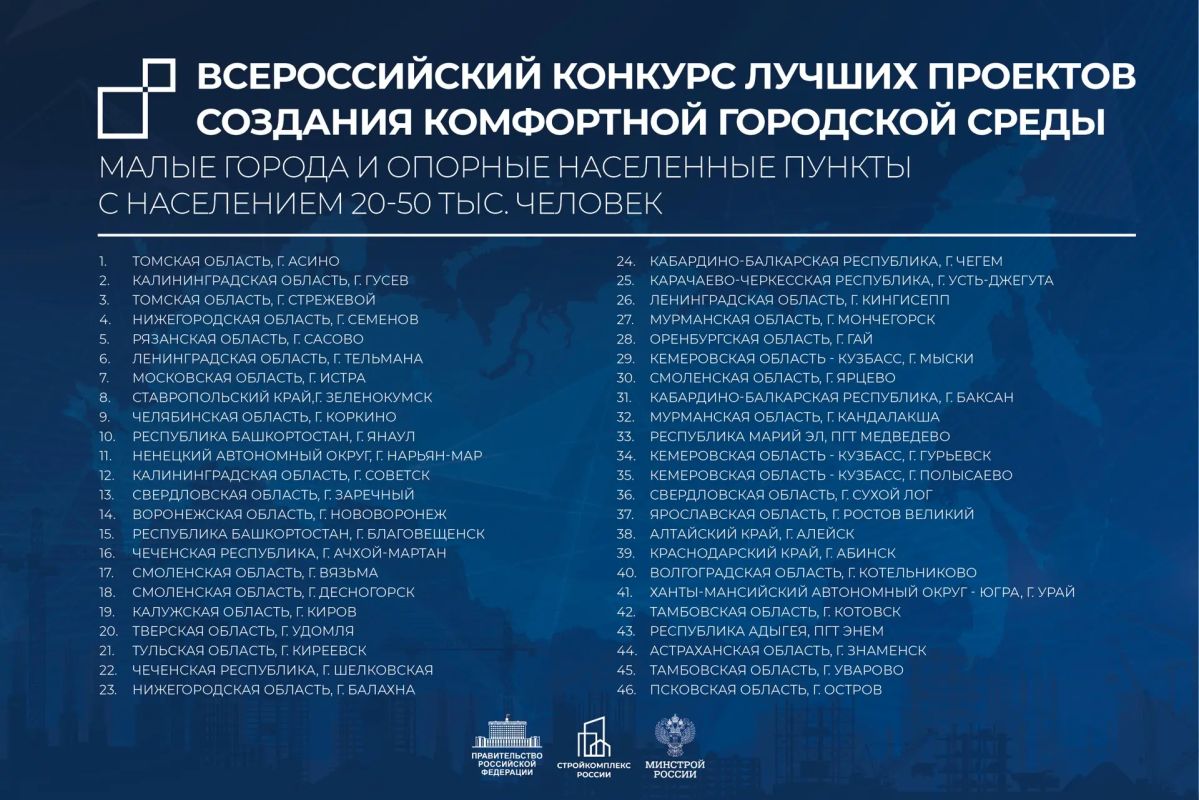 ВСЕРОССИЙСКИЙ КОНКУРС ЛУЧШИХ ПРОЕКТОВ СОЗДАНИЯ КОМФОРТНОЙ ГОРОДСКОЙ СРЕДЫ

МАЛЫЕ ГОРОДА И ОПОРНЫЕ НАСЕЛЕННЫЕ ПУНКТЫ С НАСЕЛЕНИЕМ 20-50 ТЫС. ЧЕЛОВЕК

1. ТОМСКАЯ ОБЛАСТЬ, Г. АСИНО
2. КАЛИНИНГРАДСКАЯ ОБЛАСТЬ, Г. ГУСЕВ
3. ТОМСКАЯ ОБЛАСТЬ, Г. СТРЕЖЕВОЙ
4. НИЖЕГОРОДСКАЯ ОБЛАСТЬ, Г. СЕМЕНОВ
5. РЯЗАНСКАЯ ОБЛАСТЬ, Г. САСОВО
6. ЛЕНИНГРАДСКАЯ ОБЛАСТЬ, Г. ТЕЛЬМАНА
7. МОСКОВСКАЯ ОБЛАСТЬ, Г. ИСТРА
8. СТАВРОПОЛЬСКИЙ КРАЙ,Г. ЗЕЛЕНОКУМСК
9. ЧЕЛЯБИНСКАЯ ОБЛАСТЬ, Г. КОРКИНО
10. РЕСПУБЛИКА БАШКОРТОСТАН, Г. ЯНАУЛ
11. НЕНЕЦКИЙ АВТОНОМНЫЙ ОКРУГ, Г. НАРЬЯН-МАР
12. КАЛИНИНГРАДСКАЯ ОБЛАСТЬ, Г. СОВЕТСК
13. СВЕРДЛОВСКАЯ ОБЛАСТЬ, Г. ЗАРЕЧНЫЙ
14. ВОРОНЕЖСКАЯ ОБЛАСТЬ, Г. НОВОВОРОНЕЖ
15. РЕСПУБЛИКА БАШКОРТОСТАН, Г. БЛАГОВЕЩЕНСК
16. ЧЕЧЕНСКАЯ РЕСПУБЛИКА, Г. АЧХОЙ-МАРТАН
17. СМОЛЕНСКАЯ ОБЛАСТЬ, Г. ВЯЗЬМА
18. СМОЛЕНСКАЯ ОБЛАСТЬ, Г. ДЕСНОГОРСК
19. КАЛУЖСКАЯ ОБЛАСТЬ, Г. КИРОВ
20. ТВЕРСКАЯ ОБЛАСТЬ, Г. УДОМЛЯ
21. ТУЛЬСКАЯ ОБЛАСТЬ, Г. КИРЕЕВСК
22. ЧЕЧЕНСКАЯ РЕСПУБЛИКА, Г. ШЕЛКОВСКАЯ
23. НИЖЕГОРОДСКАЯ ОБЛАСТЬ, Г. БАЛАХНА
24. КАБАРДИНО-БАЛКАРСКАЯ РЕСПУБЛИКА, Г. ЧЕГЕМ
25. КАРАЧАЕВО-ЧЕРКЕССКАЯ РЕСПУБЛИКА, Г. УСТЬ-ДЖЕГУТА
26. ЛЕНИНГРАДСКАЯ ОБЛАСТЬ, Г. КИНГИСЕПП
27. МУРМАНСКАЯ ОБЛАСТЬ, Г. МОНЧЕГОРСК
28. ОРЕНБУРГСКАЯ ОБЛАСТЬ, Г. ГАЙ
29. КЕМЕРОВСКАЯ ОБЛАСТЬ - КУЗБАСС, Г. МЫСКИ
30. СМОЛЕНСКАЯ ОБЛАСТЬ, Г. ЯРЦЕВО
31. КАБАРДИНО-БАЛКАРСКАЯ РЕСПУБЛИКА, Г. БАКСАН
32. МУРМАНСКАЯ ОБЛАСТЬ, Г. КАНДАЛАКША
33. РЕСПУБЛИКА МАРИЙ ЭЛ, ПГТ МЕДВЕДЕВО
34. КЕМЕРОВСКАЯ ОБЛАСТЬ - КУЗБАСС, Г. ГУРЬЕВСК
35. КЕМЕРОВСКАЯ ОБЛАСТЬ - КУЗБАСС, Г. ПОЛЫСАЕВО
36. СВЕРДЛОВСКАЯ ОБЛАСТЬ, Г. СУХОЙ ЛОГ
37. ЯРОСЛАВСКАЯ ОБЛАСТЬ, Г. РОСТОВ ВЕЛИКИЙ
38. АЛТАЙСКИЙ КРАЙ, Г. АЛЕЙСК
39. КРАСНОДАРСКИЙ КРАЙ, Г. АБИНСК
40. ВОЛГОГРАДСКАЯ ОБЛАСТЬ, Г. КОТЕЛЬНИКОВО
41. ХАНТЫ-МАНСИЙСКИЙ АВТОНОМНЫЙ ОКРУГ - ЮГРА, Г. УРАЙ
42. ТАМБОВСКАЯ ОБЛАСТЬ, Г. КОТОВСК
43. РЕСПУБЛИКА АДЫГЕЯ, ПГТ ЭНЕМ
44. АСТРАХАНСКАЯ ОБЛАСТЬ, Г. ЗНАМЕНСК
45. ТАМБОВСКАЯ ОБЛАСТЬ, Г. УВАРОВО
46. ПСКОВСКАЯ ОБЛАСТЬ, Г. ОСТРОВ

ПРАВИТЕЛЬСТВО РОССИЙСКОЙ ФЕДЕРАЦИИ
СТРОЙКОМПЛЕКС РОССИИ
МИНСТРОЙ РОССИИ